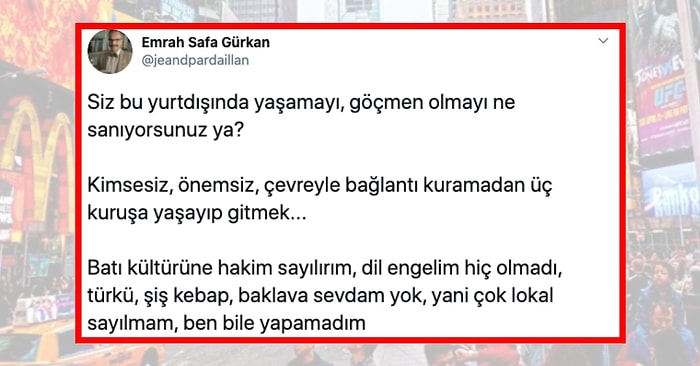 Emrah Safa Gürkan
@jeandpardaillan

Siz bu yurtdışında yaşamayı, göçmen olmayı ne sanıyorsunuz ya?

Kimsesiz, önemsiz, çevreyle bağlantı kuramadan üç kuruşa yaşayıp gitmek...

Batı kültürüne hakim sayılırım, dil engelim hiç olmadı, türkü, şiş kebap, baklava sevdam yok, yani çok lokal sayılmam, ben bile yapamadım